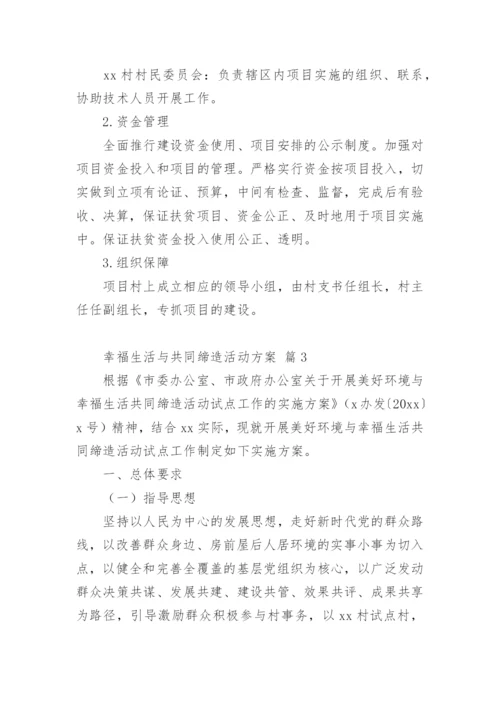 xx 村村民委员会：负责辖区内项目实施的组织、联系，协助技术人员开展工作。

2.资金管理

全面推行建设资金使用、项目安排的公示制度。加强对项目资金投入和项目的管理。严格实行资金按项目投入，切实做到立项有论证、预算，中间有检查、监督，完成后有验收、决算，保证扶贫项目、资金公正、及时地用于项目实施中。保证扶贫资金投入使用公正、透明。

3.组织保障

项目村上成立相应的领导小组，由村支书任组长，村主任任副组长，专抓项目的建设。

幸福生活与共同缔造活动方案 篇 3

根据《市委办公室、市政府办公室关于开展美好环境与幸福生活共同缔造活动试点工作的实施方案》（x 办发〔20xx〕x 号）精神，结合 xx 实际，现就开展美好环境与幸福生活共同缔造活动试点工作制定如下实施方案。

一、总体要求

（一）指导思想

坚持以人民为中心的发展思想，走好新时代党的群众路线，以改善群众身边、房前屋后人居环境的实事小事为切入点，以健全和完善全覆盖的基层党组织为核心，以广泛发动群众决策共谋、发展共建、建设共管、效果共评、成果共享为路径，引导激励群众积极参与村事务，以 xx 村试点村，